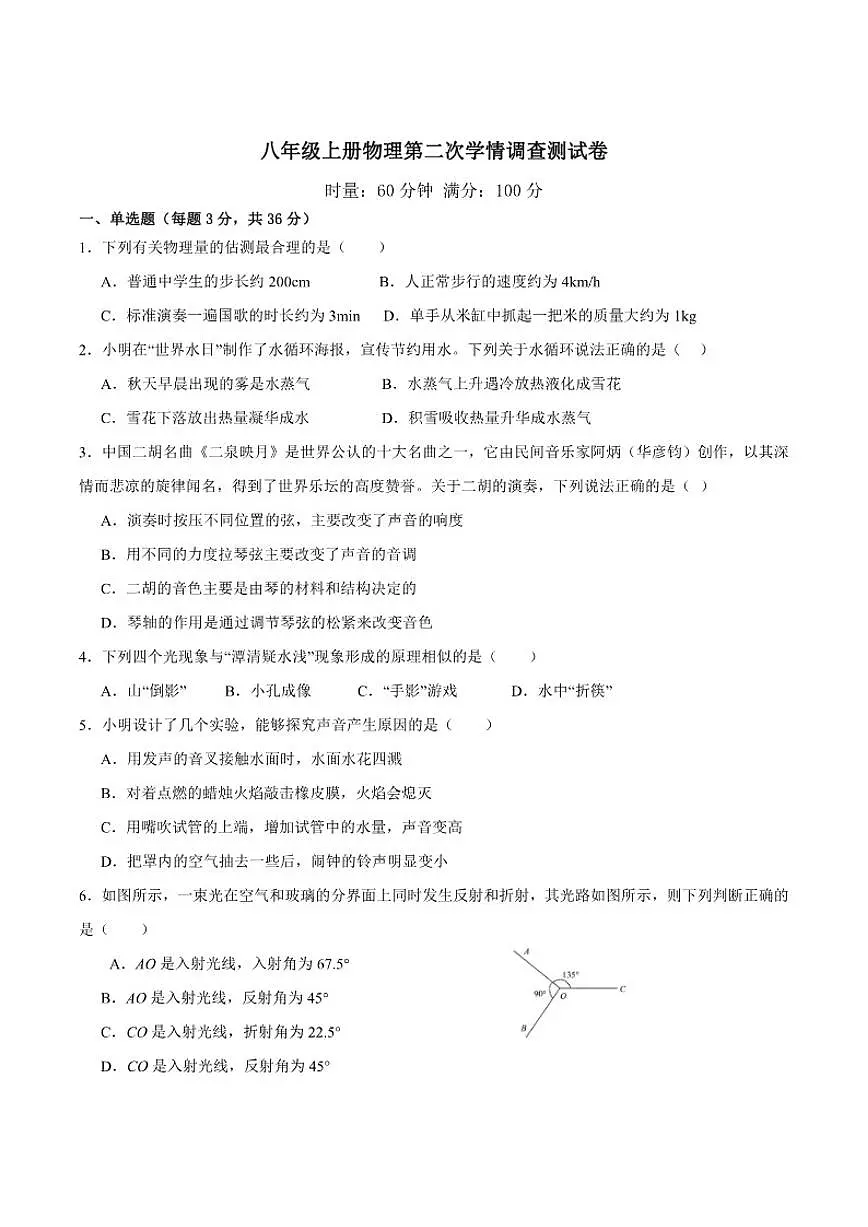 八年级上册物理第二次学情调查测试卷

时量：60 分钟 满分：100 分

一、单选题（每题 3 分，共 36 分）

1．下列有关物理量的估测最合理的是（　　）

A．普通中学生的步长约 200cm　　B．人正常步行的速度约为 4km/h

C．标准演奏一遍国歌的时长约为 3min　　D．单手从米缸中抓起一把米的质量大约为 1kg

2．小明在“世界水日”制作了水循环海报，宣传节约用水。下列关于水循环说法正确的是（　）

A．秋天早晨出现的雾是水蒸气　　B．水蒸气上升遇冷放热液化成雪花

C．雪花下落放出热量凝华成水　　D．积雪吸收热量升华成水蒸气

3．中国二胡名曲《二泉映月》是世界公认的十大名曲之一，它由民间音乐家阿炳（华彦钧）创作，以其深情而悲凉的旋律闻名，得到了世界乐坛的高度赞誉。关于二胡的演奏，下列说法正确的是（　）

A．演奏时按压不同位置的弦，主要改变了声音的响度

B．用不同的力度拉琴弦主要改变了声音的音调

C．二胡的音色主要是由琴的材料和结构决定的

D．琴轴的作用是通过调节琴弦的松紧来改变音色

4．下列四个光现象与“潭清疑水浅”现象形成的原理相似的是（　　）

A．山“倒影”　　B．小孔成像　　C．“手影”游戏　　D．水中“折筷”

5．小明设计了几个实验，能够探究声音产生原因的是（　　）

A．用发声的音叉接触水面时，水面水花四溅

B．对着点燃的蜡烛火焰敲击橡皮膜，火焰会熄灭

C．用嘴吹试管的上端，增加试管中的水量，声音变高

D．把罩内的空气抽去一些后，闹钟的铃声明显变小

6．如图所示，一束光在空气和玻璃的分界面上同时发生反射和折射，其光路如图所示，则下列判断正确的是（　　）

A．$AO$ 是入射光线，入射角为 67.5°

B．$AO$ 是入射光线，反射角为 45°

C．$CO$ 是入射光线，折射角为 22.5°

D．$CO$ 是入射光线，反射角为 45°

A
135°
90°
O
C
B